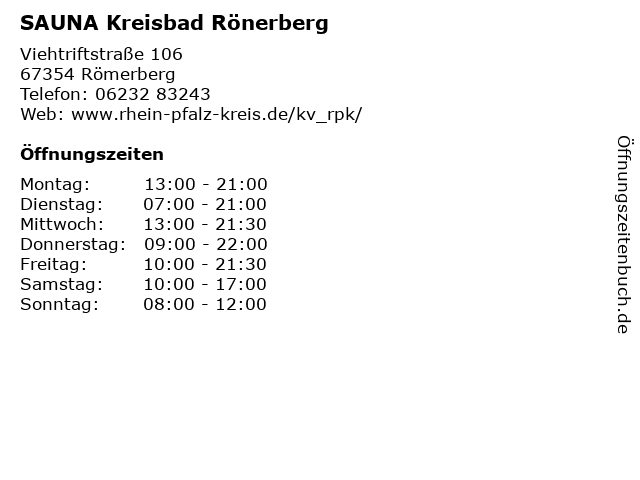 SAUNA Kreisbad Rönerberg

Viehtriftstraße 106
67354 Römerberg
Telefon: 06232 83243
Web: www.rhein-pfalz-kreis.de/kv_rpk/

Öffnungszeiten

| | |
|---|---|
| Montag: | 13:00 - 21:00 |
| Dienstag: | 07:00 - 21:00 |
| Mittwoch: | 13:00 - 21:30 |
| Donnerstag: | 09:00 - 22:00 |
| Freitag: | 10:00 - 21:30 |
| Samstag: | 10:00 - 17:00 |
| Sonntag: | 08:00 - 12:00 |

Öffnungszeitenbuch.de